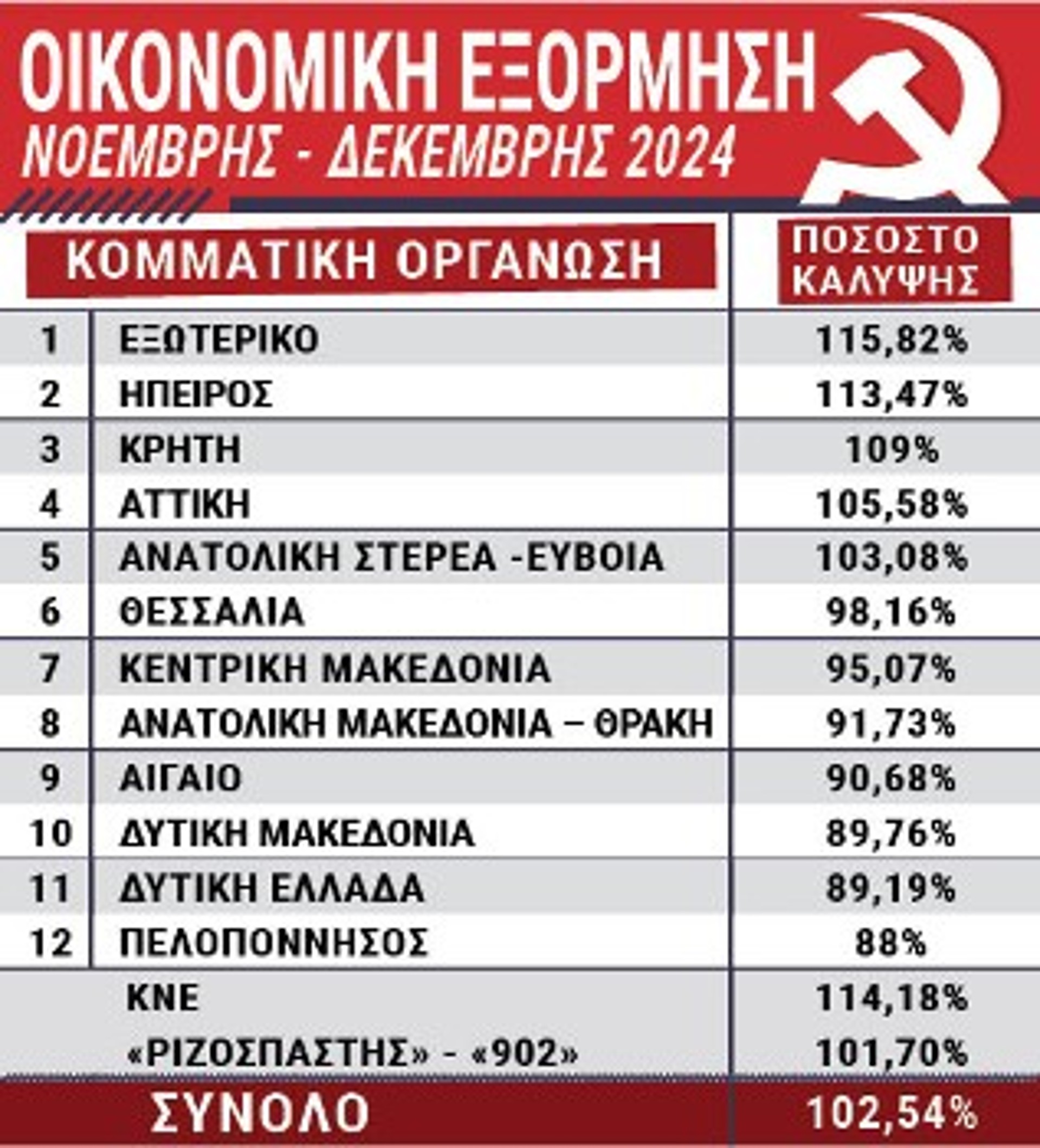 ΟΙΚΟΝΟΜΙΚΗ ΕΞΟΡΜΗΣΗ
ΝΟΕΜΒΡΗΣ - ΔΕΚΕΜΒΡΗΣ 2024

| | ΚΟΜΜΑΤΙΚΗ ΟΡΓΑΝΩΣΗ | ΠΟΣΟΣΤΟ ΚΑΛΥΨΗΣ |
|---|---|---|
| 1 | ΕΞΩΤΕΡΙΚΟ | 115,82% |
| 2 | ΗΠΕΙΡΟΣ | 113,47% |
| 3 | ΚΡΗΤΗ | 109% |
| 4 | ΑΤΤΙΚΗ | 105,58% |
| 5 | ΑΝΑΤΟΛΙΚΗ ΣΤΕΡΕΑ -ΕΥΒΟΙΑ | 103,08% |
| 6 | ΘΕΣΣΑΛΙΑ | 98,16% |
| 7 | ΚΕΝΤΡΙΚΗ ΜΑΚΕΔΟΝΙΑ | 95,07% |
| 8 | ΑΝΑΤΟΛΙΚΗ ΜΑΚΕΔΟΝΙΑ – ΘΡΑΚΗ | 91,73% |
| 9 | ΑΙΓΑΙΟ | 90,68% |
| 10 | ΔΥΤΙΚΗ ΜΑΚΕΔΟΝΙΑ | 89,76% |
| 11 | ΔΥΤΙΚΗ ΕΛΛΑΔΑ | 89,19% |
| 12 | ΠΕΛΟΠΟΝΝΗΣΟΣ | 88% |
| | ΚΝΕ | 114,18% |
| | «ΡΙΖΟΣΠΑΣΤΗΣ» - «902» | 101,70% |
| | ΣΥΝΟΛΟ | 102,54% |